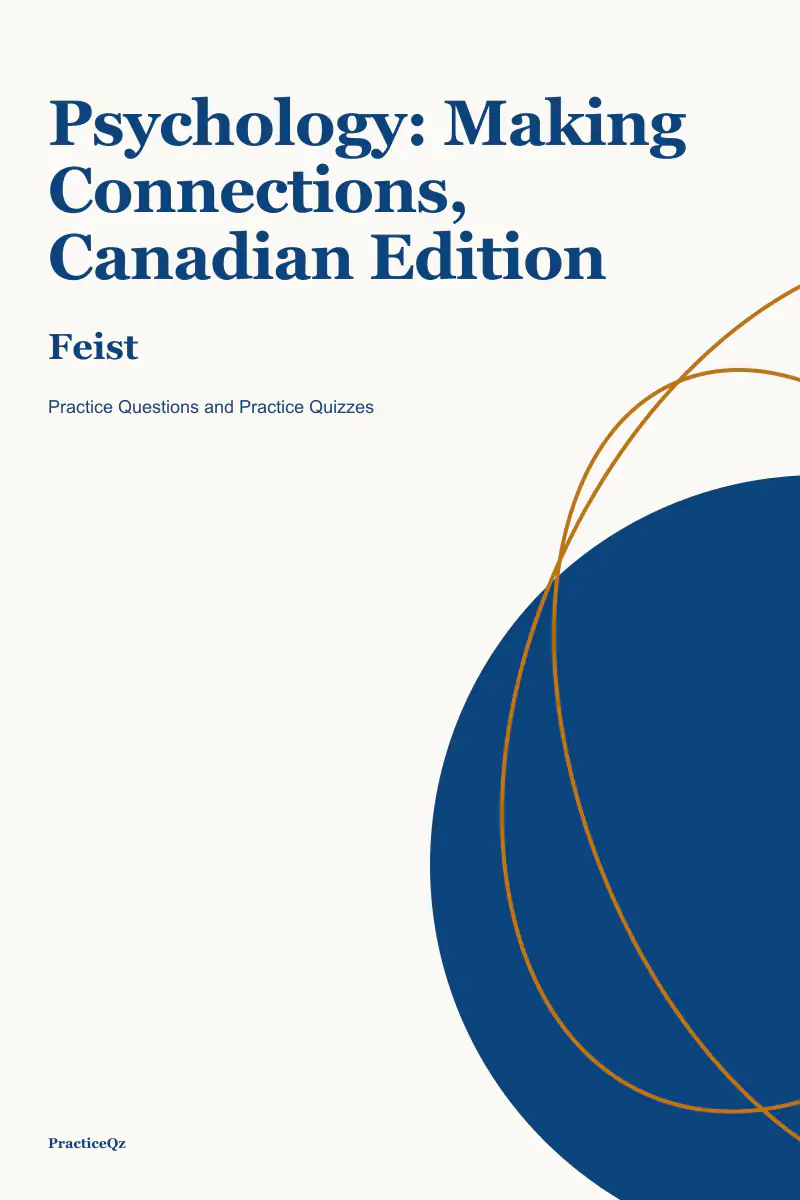 Psychology: Making Connections, Canadian Edition

Feist

Practice Questions and Practice Quizzes

PracticeQz